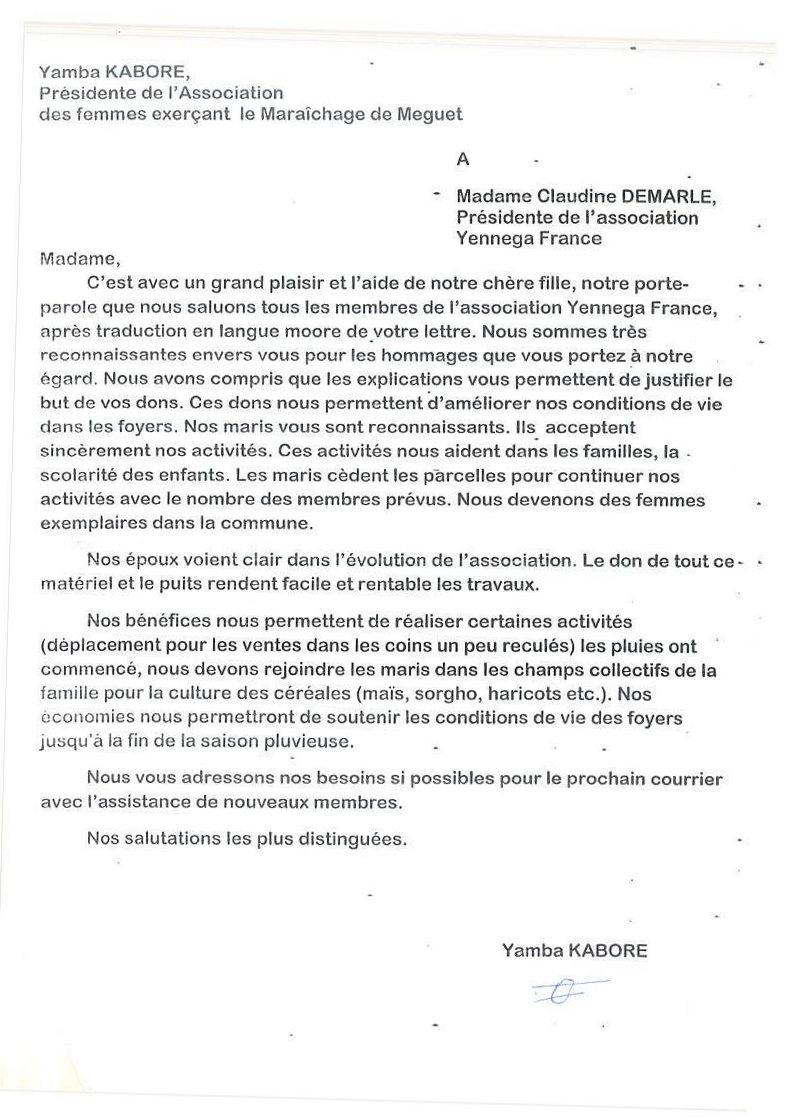 Yamba KABORE,
Présidente de l'Association
des femmes exerçant le Maraîchage de Meguet

A

Madame Claudine DEMARLE,
Présidente de l'association
Yennega France

Madame,

C'est avec un grand plaisir et l'aide de notre chère fille, notre porte-parole que nous saluons tous les membres de l'association Yennega France, après traduction en langue moore de votre lettre. Nous sommes très reconnaissantes envers vous pour les hommages que vous portez à notre égard. Nous avons compris que les explications vous permettent de justifier le but de vos dons. Ces dons nous permettent d'améliorer nos conditions de vie dans les foyers. Nos maris vous sont reconnaissants. Ils acceptent sincèrement nos activités. Ces activités nous aident dans les familles, la scolarité des enfants. Les maris cèdent les parcelles pour continuer nos activités avec le nombre des membres prévus. Nous devenons des femmes exemplaires dans la commune.

Nos époux voient clair dans l'évolution de l'association. Le don de tout ce matériel et le puits rendent facile et rentable les travaux.

Nos bénéfices nous permettent de réaliser certaines activités (déplacement pour les ventes dans les coins un peu reculés) les pluies ont commencé, nous devons rejoindre les maris dans les champs collectifs de la famille pour la culture des céréales (maïs, sorgho, haricots etc.). Nos économies nous permettront de soutenir les conditions de vie des foyers jusqu'à la fin de la saison pluvieuse.

Nous vous adressons nos besoins si possibles pour le prochain courrier avec l'assistance de nouveaux membres.

Nos salutations les plus distinguées.

Yamba KABORE